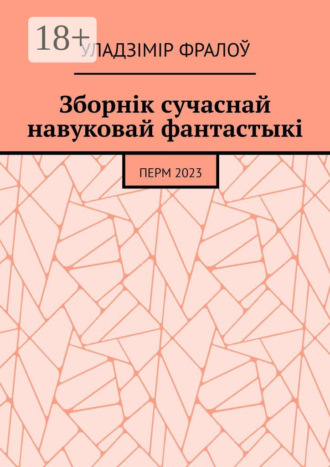 18+

УЛАДЗІМІР ФРАЛОЎ

Зборнік сучаснай навуковай фантастыкі

ПЕРМ 2023